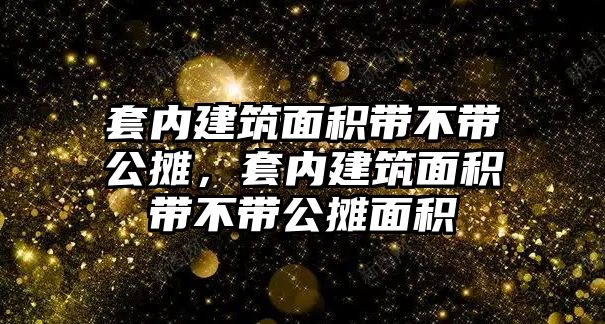 套内建筑面积带不带公摊，套内建筑面积带不带公摊面积